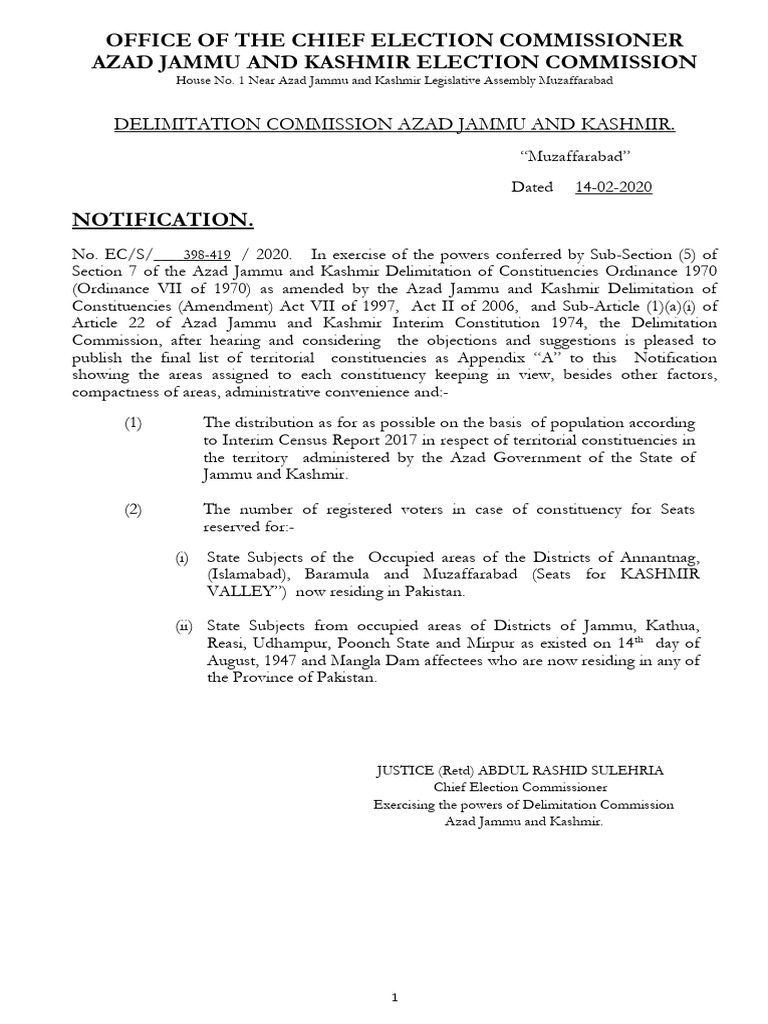 OFFICE OF THE CHIEF ELECTION COMMISSIONER
AZAD JAMMU AND KASHMIR ELECTION COMMISSION
House No. 1 Near Azad Jammu and Kashmir Legislative Assembly Muzaffarabad

DELIMITATION COMMISSION AZAD JAMMU AND KASHMIR.

"Muzaffarabad"

Dated 14-02-2020

NOTIFICATION.

No. EC/S/ 398-419 / 2020. In exercise of the powers conferred by Sub-Section (5) of Section 7 of the Azad Jammu and Kashmir Delimitation of Constituencies Ordinance 1970 (Ordinance VII of 1970) as amended by the Azad Jammu and Kashmir Delimitation of Constituencies (Amendment) Act VII of 1997, Act II of 2006, and Sub-Article (1)(a)(i) of Article 22 of Azad Jammu and Kashmir Interim Constitution 1974, the Delimitation Commission, after hearing and considering the objections and suggestions is pleased to publish the final list of territorial constituencies as Appendix "A" to this Notification showing the areas assigned to each constituency keeping in view, besides other factors, compactness of areas, administrative convenience and:-

(1) The distribution as for as possible on the basis of population according to Interim Census Report 2017 in respect of territorial constituencies in the territory administered by the Azad Government of the State of Jammu and Kashmir.

(2) The number of registered voters in case of constituency for Seats reserved for:-

(i) State Subjects of the Occupied areas of the Districts of Annantnag, (Islamabad), Baramula and Muzaffarabad (Seats for KASHMIR VALLEY") now residing in Pakistan.

(ii) State Subjects from occupied areas of Districts of Jammu, Kathua, Reasi, Udhampur, Poonch State and Mirpur as existed on 14$^{th}$ day of August, 1947 and Mangla Dam affectees who are now residing in any of the Province of Pakistan.

JUSTICE (Retd) ABDUL RASHID SULEHRIA
Chief Election Commissioner
Exercising the powers of Delimitation Commission
Azad Jammu and Kashmir.

1